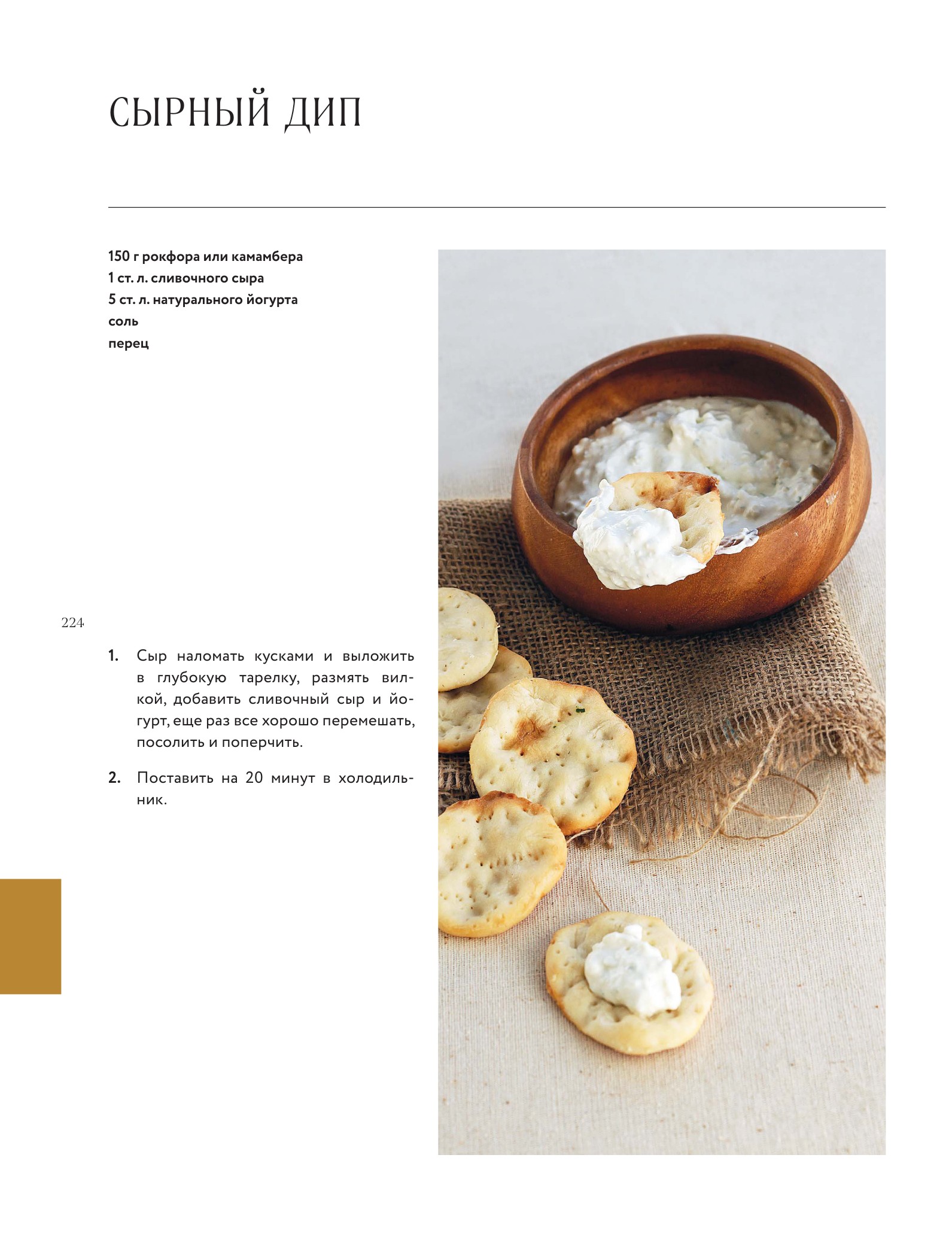 СЫРНЫЙ ДИП

150 г рокфора или камамбера
1 ст. л. сливочного сыра
5 ст. л. натурального йогурта
соль
перец

224

1. Сыр наломать кусками и выложить в глубокую тарелку, размять вилкой, добавить сливочный сыр и йогурт, еще раз все хорошо перемешать, посолить и поперчить.

2. Поставить на 20 минут в холодильник.